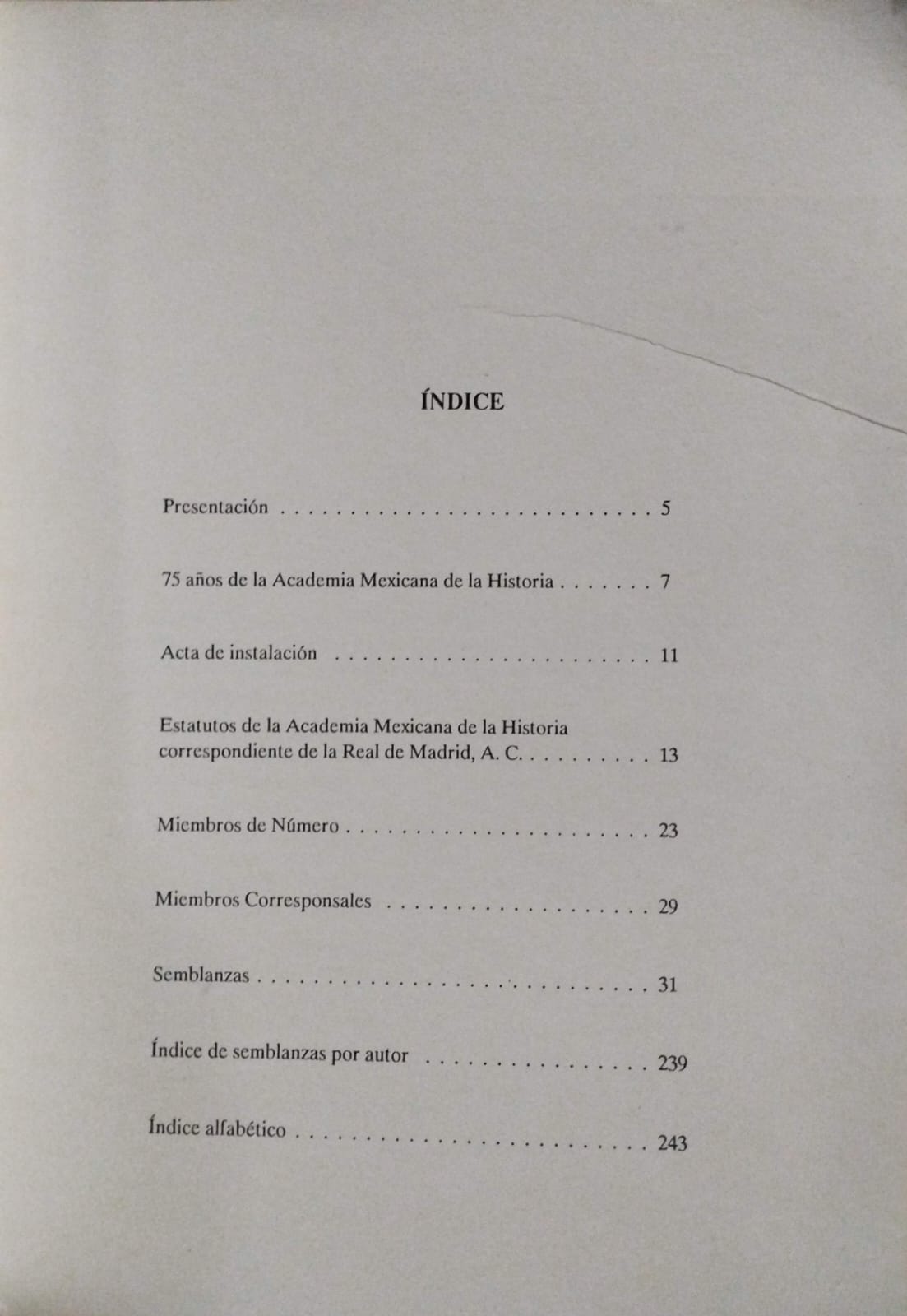 ÍNDICE

Presentación 5

75 años de la Academia Mexicana de la Historia 7

Acta de instalación 11

Estatutos de la Academia Mexicana de la Historia correspondiente de la Real de Madrid, A. C. 13

Miembros de Número 23

Miembros Corresponsales 29

Semblanzas 31

Índice de semblanzas por autor 239

Índice alfabético 243